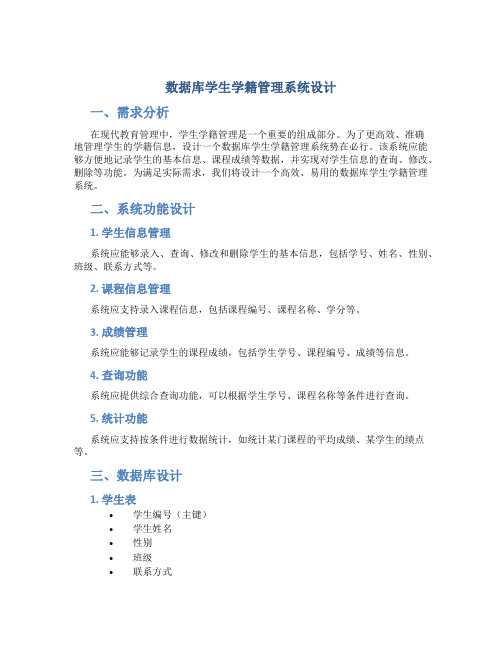 数据库学生学籍管理系统设计

一、需求分析

在现代教育管理中，学生学籍管理是一个重要的组成部分。为了更高效、准确地管理学生的学籍信息，设计一个数据库学生学籍管理系统势在必行。该系统应能够方便地记录学生的基本信息、课程成绩等数据，并实现对学生信息的查询、修改、删除等功能。为满足实际需求，我们将设计一个高效、易用的数据库学生学籍管理系统。

二、系统功能设计

1. 学生信息管理

系统应能够录入、查询、修改和删除学生的基本信息，包括学号、姓名、性别、班级、联系方式等。

2. 课程信息管理

系统应支持录入课程信息，包括课程编号、课程名称、学分等。

3. 成绩管理

系统应能够记录学生的课程成绩，包括学生学号、课程编号、成绩等信息。

4. 查询功能

系统应提供综合查询功能，可以根据学生学号、课程名称等条件进行查询。

5. 统计功能

系统应支持按条件进行数据统计，如统计某门课程的平均成绩、某学生的绩点等。

三、数据库设计

1. 学生表

• 学生编号（主键）
• 学生姓名
• 性别
• 班级
• 联系方式